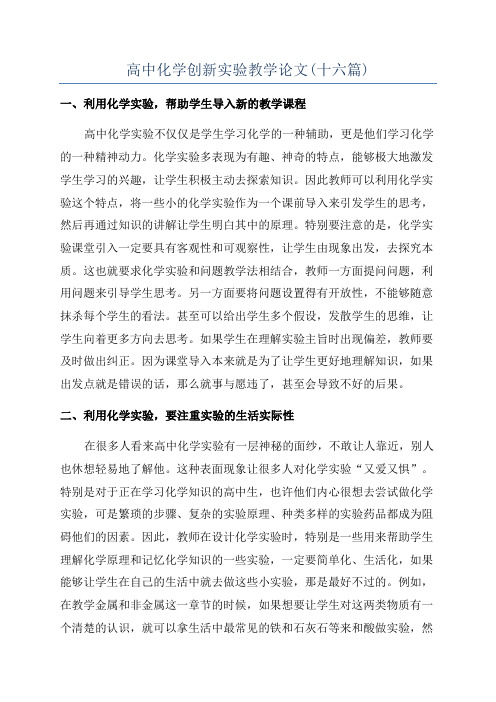 高中化学创新实验教学论文(十六篇)

一、利用化学实验，帮助学生导入新的教学课程

高中化学实验不仅仅是学生学习化学的一种辅助，更是他们学习化学的一种精神动力。化学实验多表现为有趣、神奇的特点，能够极大地激发学生学习的兴趣，让学生积极主动去探索知识。因此教师可以利用化学实验这个特点，将一些小的化学实验作为一个课前导入来引发学生的思考，然后再通过知识的讲解让学生明白其中的原理。特别要注意的是，化学实验课堂引入一定要具有客观性和可观察性，让学生由现象出发，去探究本质。这也就要求化学实验和问题教学法相结合，教师一方面提问问题，利用问题来引导学生思考。另一方面要将问题设置得有开放性，不能够随意抹杀每个学生的看法。甚至可以给出学生多个假设，发散学生的思维，让学生向着更多方向去思考。如果学生在理解实验主旨时出现偏差，教师要及时做出纠正。因为课堂导入本来就是为了让学生更好地理解知识，如果出发点就是错误的话，那么就事与愿违了，甚至会导致不好的后果。

二、利用化学实验，要注重实验的生活实际性

在很多人看来高中化学实验有一层神秘的面纱，不敢让人靠近，别人也休想轻易地了解他。这种表面现象让很多人对化学实验“又爱又惧”。特别是对于正在学习化学知识的高中生，也许他们内心很想去尝试做化学实验，可是繁琐的步骤、复杂的实验原理、种类多样的实验药品都成为阻碍他们的因素。因此，教师在设计化学实验时，特别是一些用来帮助学生理解化学原理和记忆化学知识的一些实验，一定要简单化、生活化，如果能够让学生在自己的生活中就去做这些小实验，那是最好不过的。例如，在教学金属和非金属这一章节的时候，如果想要让学生对这两类物质有一个清楚的认识，就可以拿生活中最常见的铁和石灰石等来和酸做实验，然